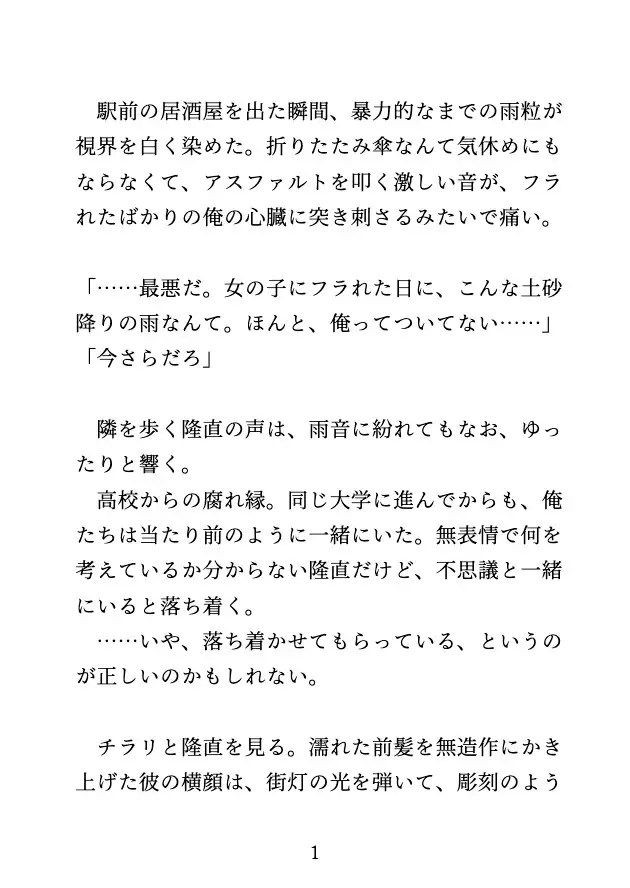 駅前の居酒屋を出た瞬間、暴力的なまでの雨粒が視界を白く染めた。折りたたみ傘なんて気休めにもならなくて、アスファルトを叩く激しい音が、フラれたばかりの俺の心臓に突き刺さるみたいで痛い。

「……最悪だ。女の子にフラれた日に、こんな土砂降りの雨なんて。ほんと、俺ってついてない……」
「今さらだろ」

隣を歩く隆直の声は、雨音に紛れてもなお、ゆったりと響く。
高校からの腐れ縁。同じ大学に進んでからも、俺たちは当たり前のように一緒にいた。無表情で何を考えているか分からない隆直だけど、不思議と一緒にいると落ち着く。
……いや、落ち着かせてもらっている、というのが正しいのかもしれない。

チラリと隆直を見る。濡れた前髪を無造作にかき上げた彼の横顔は、街灯の光を弾いて、彫刻のよう

1